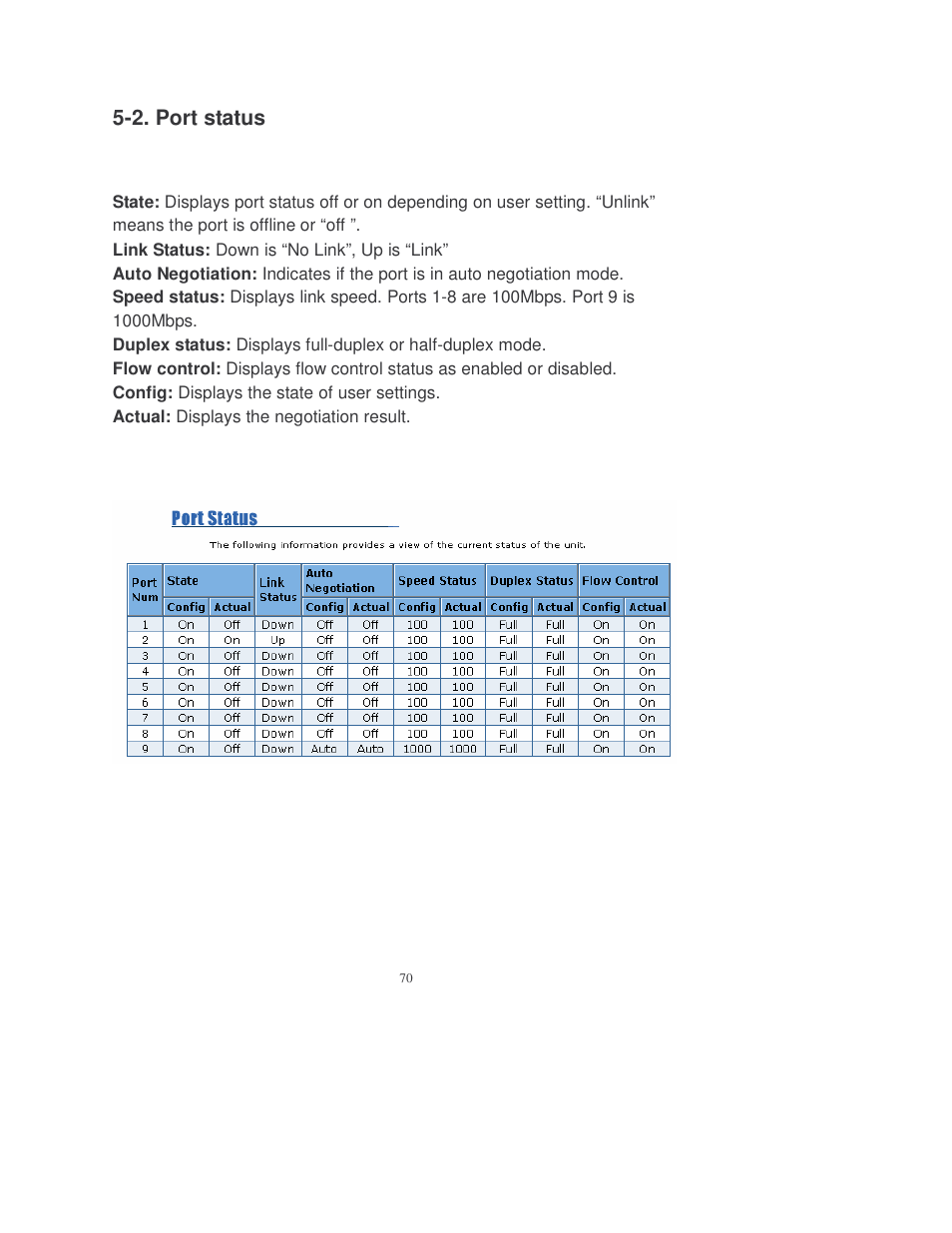 5-2. Port status

State: Displays port status off or on depending on user setting. “Unlink” means the port is offline or “off ”.
Link Status: Down is “No Link”, Up is “Link”
Auto Negotiation: Indicates if the port is in auto negotiation mode.
Speed status: Displays link speed. Ports 1-8 are 100Mbps. Port 9 is 1000Mbps.
Duplex status: Displays full-duplex or half-duplex mode.
Flow control: Displays flow control status as enabled or disabled.
Config: Displays the state of user settings.
Actual: Displays the negotiation result.

Port Status

The following information provides a view of the current status of the unit.

| Port Num | State Config | State Actual | Link Status | Auto Negotiation Config | Auto Negotiation Actual | Speed Status Config | Speed Status Actual | Duplex Status Config | Duplex Status Actual | Flow Control Config | Flow Control Actual |
|---|---|---|---|---|---|---|---|---|---|---|---|
| 1 | On | Off | Down | Off | Off | 100 | 100 | Full | Full | On | On |
| 2 | On | On | Up | Off | Off | 100 | 100 | Full | Full | On | On |
| 3 | On | Off | Down | Off | Off | 100 | 100 | Full | Full | On | On |
| 4 | On | Off | Down | Off | Off | 100 | 100 | Full | Full | On | On |
| 5 | On | Off | Down | Off | Off | 100 | 100 | Full | Full | On | On |
| 6 | On | Off | Down | Off | Off | 100 | 100 | Full | Full | On | On |
| 7 | On | Off | Down | Off | Off | 100 | 100 | Full | Full | On | On |
| 8 | On | Off | Down | Off | Off | 100 | 100 | Full | Full | On | On |
| 9 | On | Off | Down | Auto | Auto | 1000 | 1000 | Full | Full | On | On |

70